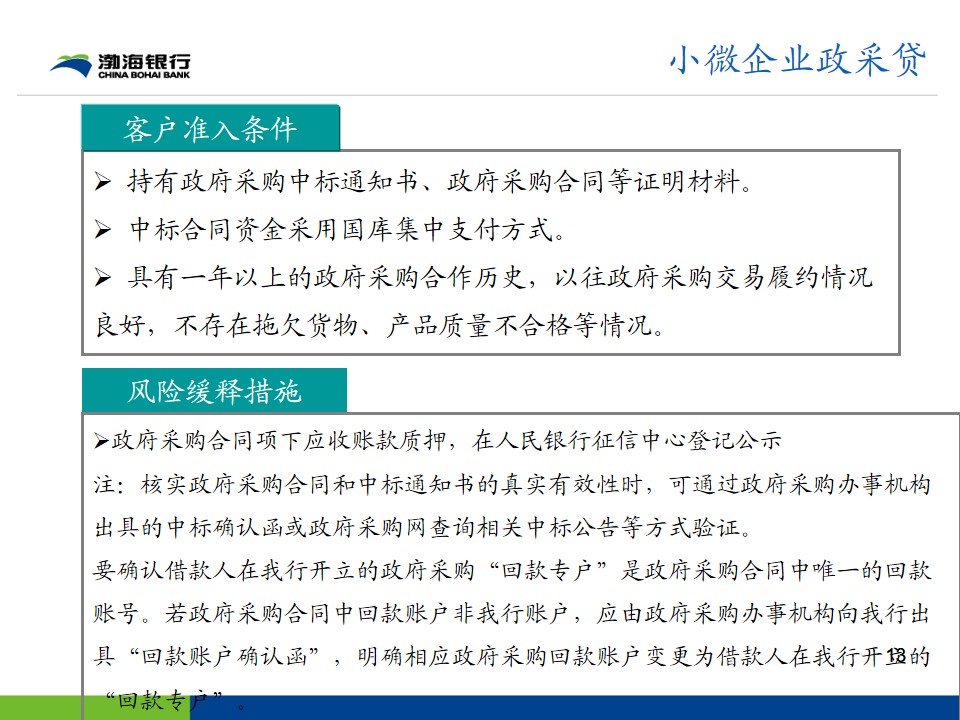 渤海银行
CHINA BOHAI BANK

小微企业政采贷

客户准入条件

➢ 持有政府采购中标通知书、政府采购合同等证明材料。

➢ 中标合同资金采用国库集中支付方式。

➢ 具有一年以上的政府采购合作历史，以往政府采购交易履约情况良好，不存在拖欠货物、产品质量不合格等情况。

风险缓释措施

➢政府采购合同项下应收账款质押，在人民银行征信中心登记公示

注：核实政府采购合同和中标通知书的真实有效性时，可通过政府采购办事机构出具的中标确认函或政府采购网查询相关中标公告等方式验证。

要确认借款人在我行开立的政府采购“回款专户”是政府采购合同中唯一的回款账号。若政府采购合同中回款账户非我行账户，应由政府采购办事机构向我行出具“回款账户确认函”，明确相应政府采购回款账户变更为借款人在我行开立的“回款专户”。

13